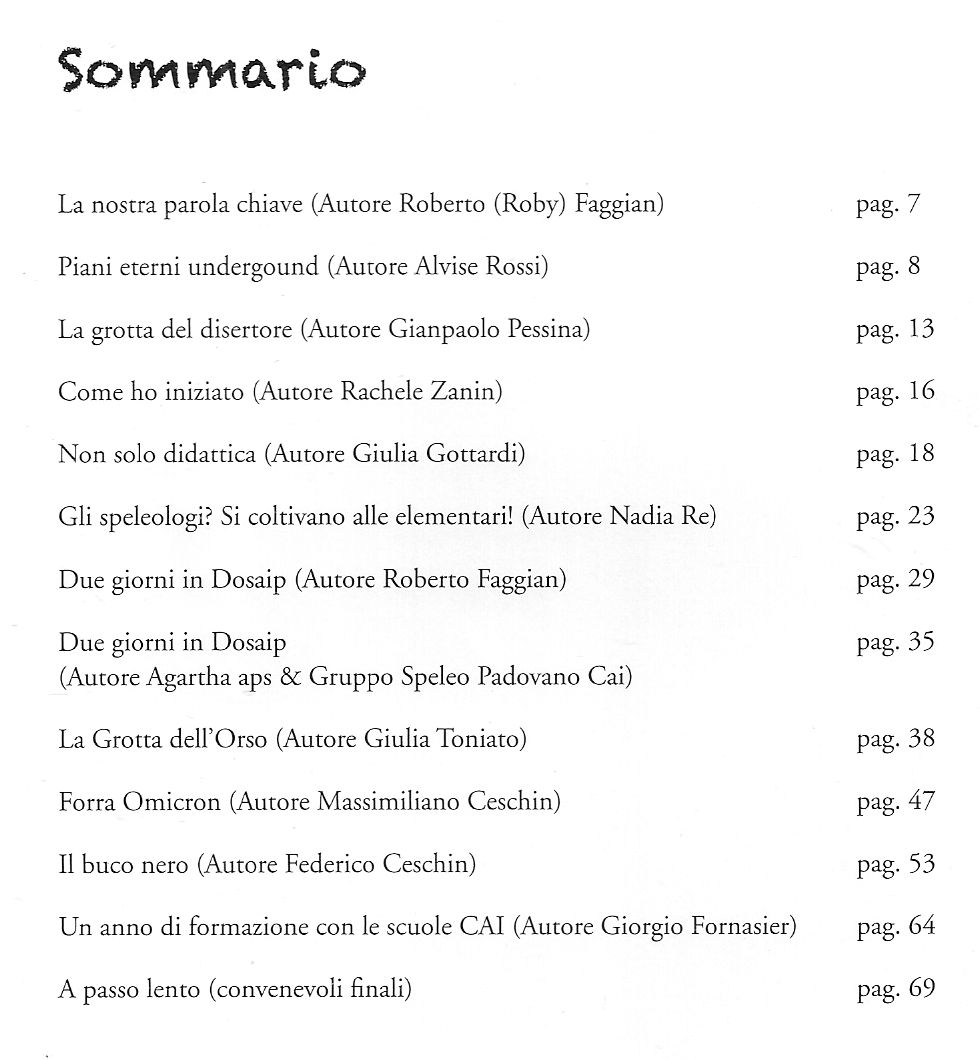 Sommario

La nostra parola chiave (Autore Roberto (Roby) Faggian) pag. 7

Piani eterni undergound (Autore Alvise Rossi) pag. 8

La grotta del disertore (Autore Gianpaolo Pessina) pag. 13

Come ho iniziato (Autore Rachele Zanin) pag. 16

Non solo didattica (Autore Giulia Gottardi) pag. 18

Gli speleologi? Si coltivano alle elementari! (Autore Nadia Re) pag. 23

Due giorni in Dosaip (Autore Roberto Faggian) pag. 29

Due giorni in Dosaip (Autore Agartha aps & Gruppo Speleo Padovano Cai) pag. 35

La Grotta dell'Orso (Autore Giulia Toniato) pag. 38

Forra Omicron (Autore Massimiliano Ceschin) pag. 47

Il buco nero (Autore Federico Ceschin) pag. 53

Un anno di formazione con le scuole CAI (Autore Giorgio Fornasier) pag. 64

A passo lento (convenevoli finali) pag. 69